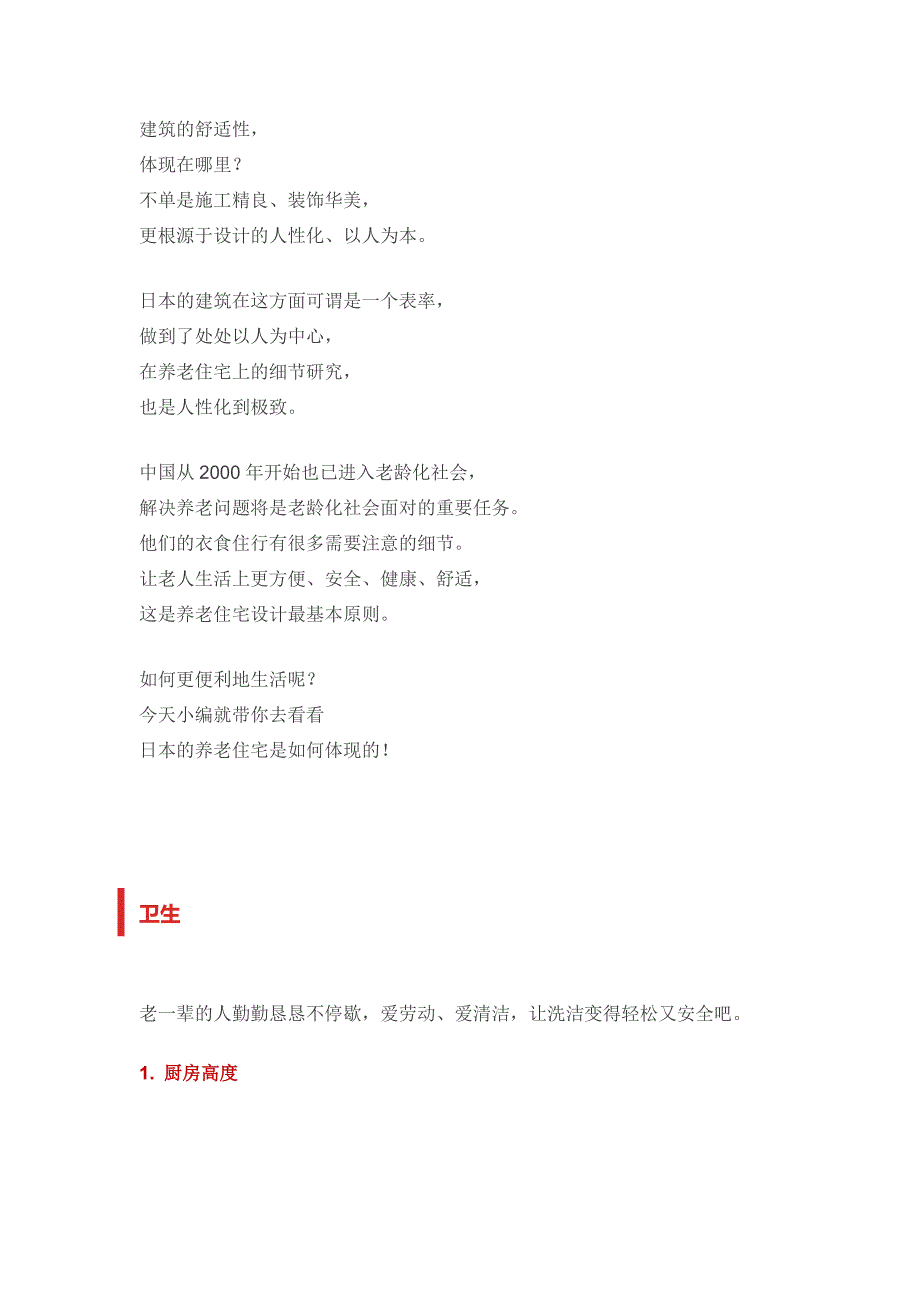 建筑的舒适性，
体现在哪里？
不单是施工精良、装饰华美，
更根源于设计的人性化、以人为本。

日本的建筑在这方面可谓是一个表率，
做到了处处以人为中心，
在养老住宅上的细节研究，
也是人性化到极致。

中国从 2000 年开始也已进入老龄化社会，
解决养老问题将是老龄化社会面对的重要任务。
他们的衣食住行有很多需要注意的细节。
让老人生活上更方便、安全、健康、舒适，
这是养老住宅设计最基本原则。

如何更便利地生活呢？
今天小编就带你去看看
日本的养老住宅是如何体现的！

卫生

老一辈的人勤勤恳恳不停歇，爱劳动、爱清洁，让洗洁变得轻松又安全吧。

1. 厨房高度